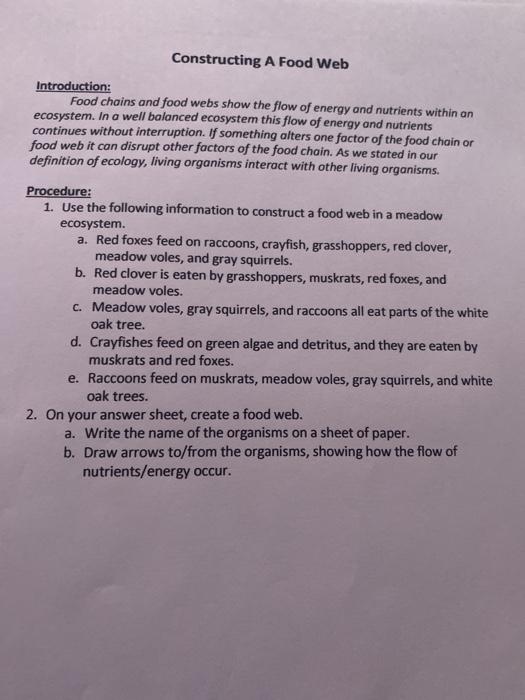 Constructing A Food Web

Introduction:
Food chains and food webs show the flow of energy and nutrients within an ecosystem. In a well balanced ecosystem this flow of energy and nutrients continues without interruption. If something alters one factor of the food chain or food web it can disrupt other factors of the food chain. As we stated in our definition of ecology, living organisms interact with other living organisms.

Procedure:
1. Use the following information to construct a food web in a meadow ecosystem.
a. Red foxes feed on raccoons, crayfish, grasshoppers, red clover, meadow voles, and gray squirrels.
b. Red clover is eaten by grasshoppers, muskrats, red foxes, and meadow voles.
c. Meadow voles, gray squirrels, and raccoons all eat parts of the white oak tree.
d. Crayfishes feed on green algae and detritus, and they are eaten by muskrats and red foxes.
e. Raccoons feed on muskrats, meadow voles, gray squirrels, and white oak trees.
2. On your answer sheet, create a food web.
a. Write the name of the organisms on a sheet of paper.
b. Draw arrows to/from the organisms, showing how the flow of nutrients/energy occur.